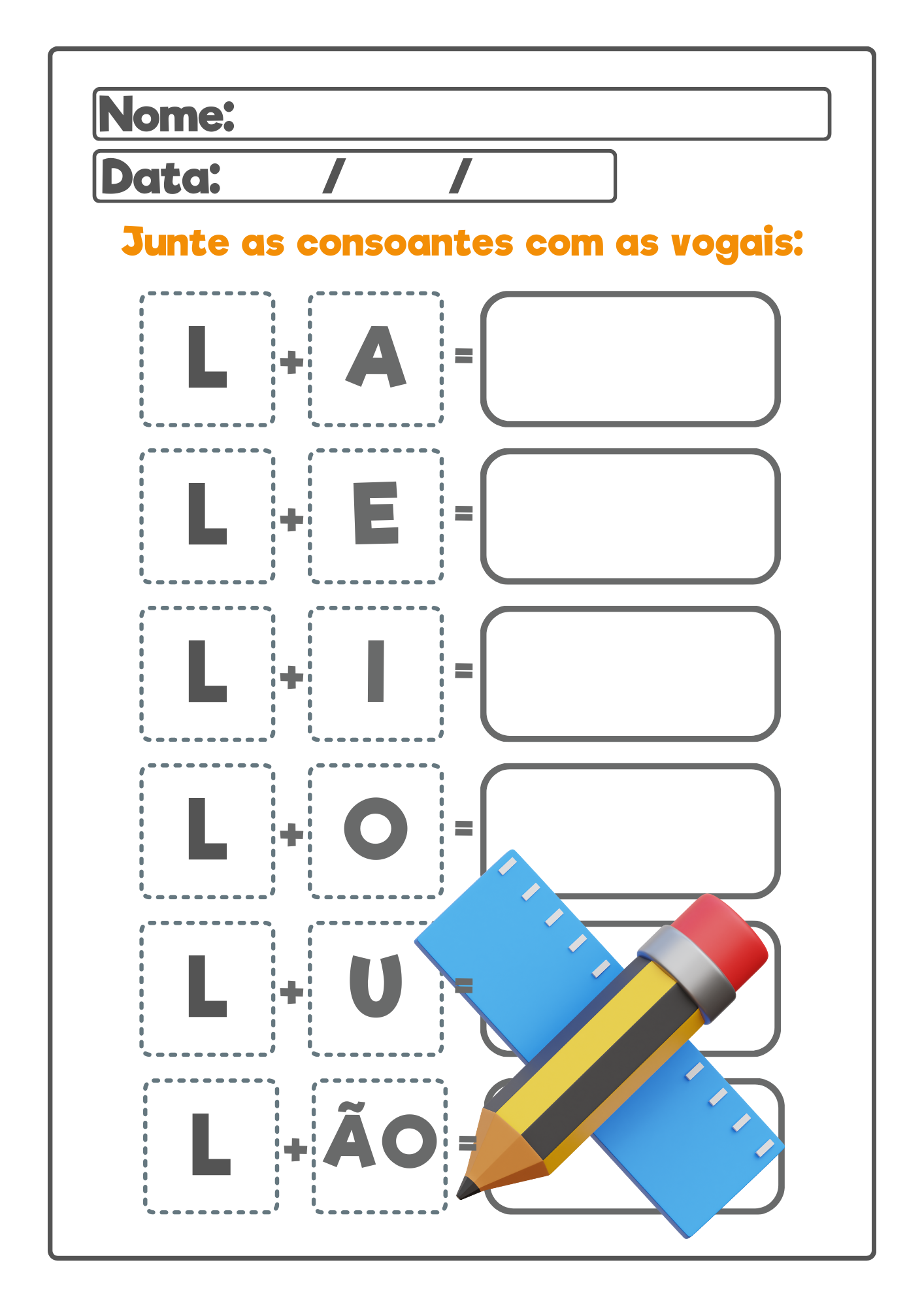 Nome:

Data: / /

Junte as consoantes com as vogais:

L + A =

L + E =

L + I =

L + O =

L + U =

L + ÃO =